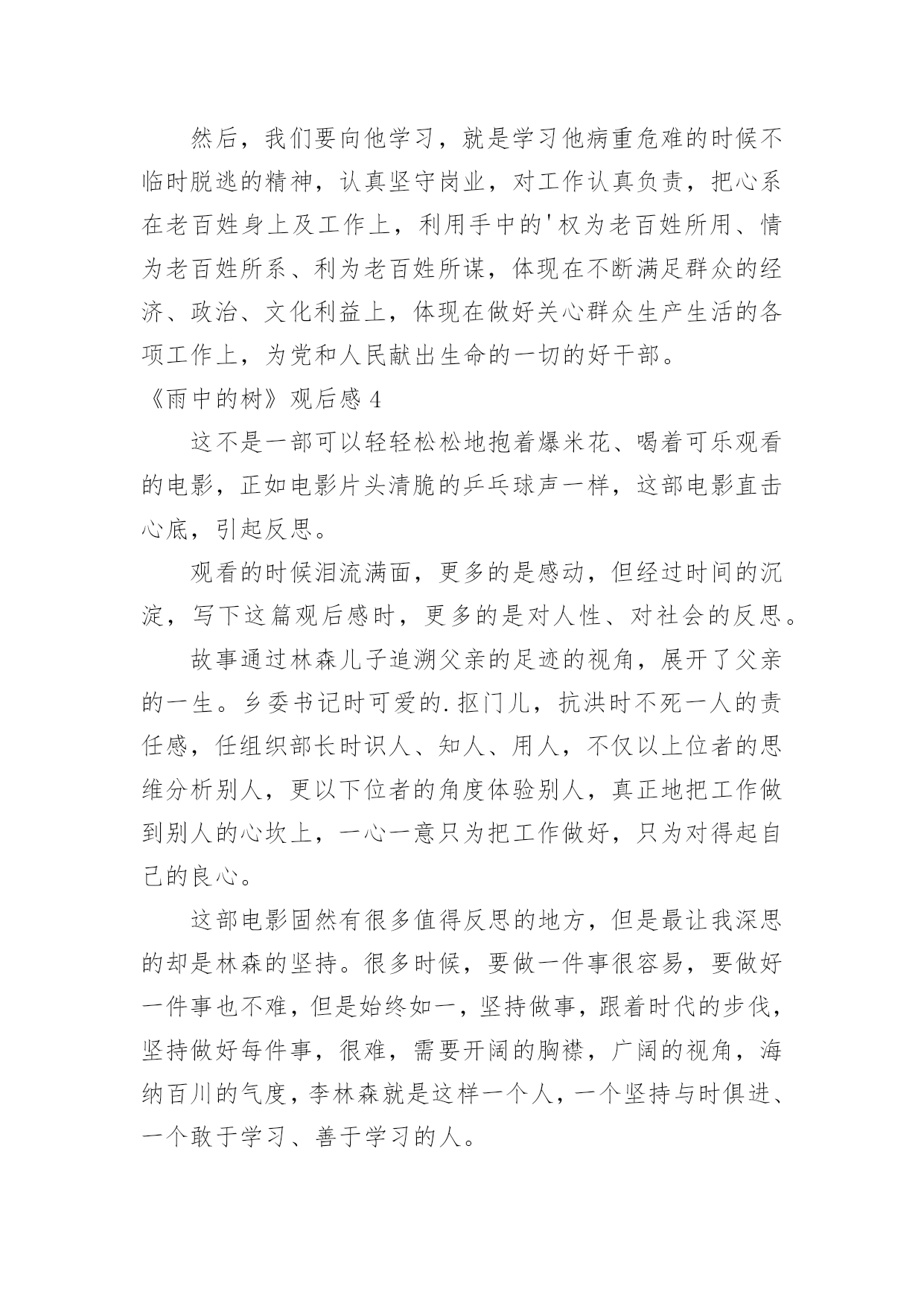 然后，我们要向他学习，就是学习他病重危难的时候不临时脱逃的精神，认真坚守岗业，对工作认真负责，把心系在老百姓身上及工作上，利用手中的'权为老百姓所用、情为老百姓所系、利为老百姓所谋，体现在不断满足群众的经济、政治、文化利益上，体现在做好关心群众生产生活的各项工作上，为党和人民献出生命的一切的好干部。

《雨中的树》观后感 4

这不是一部可以轻轻松松地抱着爆米花、喝着可乐观看的电影，正如电影片头清脆的乒乓球声一样，这部电影直击心底，引起反思。

观看的时候泪流满面，更多的是感动，但经过时间的沉淀，写下这篇观后感时，更多的是对人性、对社会的反思。

故事通过林森儿子追溯父亲的足迹的视角，展开了父亲的一生。乡委书记时可爱的.抠门儿，抗洪时不死一人的责任感，任组织部长时识人、知人、用人，不仅以上位者的思维分析别人，更以下位者的角度体验别人，真正地把工作做到别人的心坎上，一心一意只为把工作做好，只为对得起自己的良心。

这部电影固然有很多值得反思的地方，但是最让我深思的却是林森的坚持。很多时候，要做一件事很容易，要做好一件事也不难，但是始终如一，坚持做事，跟着时代的步伐，坚持做好每件事，很难，需要开阔的胸襟，广阔的视角，海纳百川的气度，李林森就是这样一个人，一个坚持与时俱进、一个敢于学习、善于学习的人。